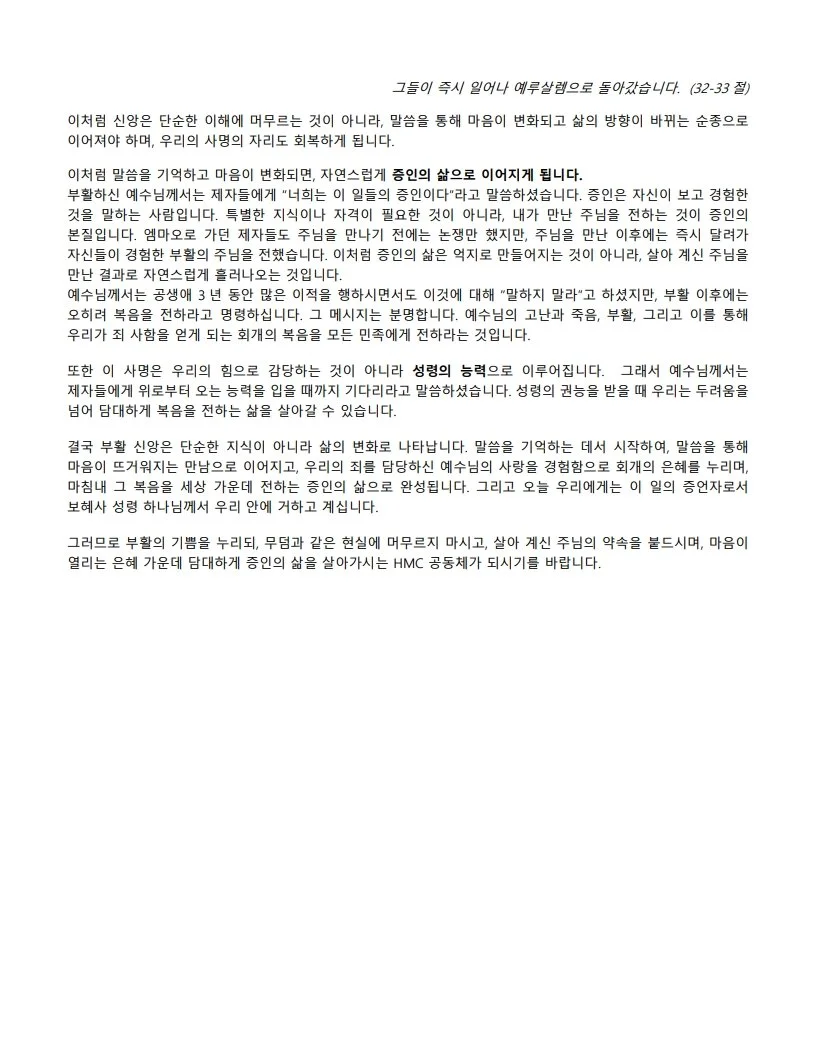 그들이 즉시 일어나 예루살렘으로 돌아갔습니다. (32-33 절)

이처럼 신앙은 단순한 이해에 머무르는 것이 아니라, 말씀을 통해 마음이 변화되고 삶의 방향이 바뀌는 순종으로 이어져야 하며, 우리의 사명의 자리도 회복하게 됩니다.

이처럼 말씀을 기억하고 마음이 변화되면, 자연스럽게 증인의 삶으로 이어지게 됩니다.
부활하신 예수님께서는 제자들에게 "너희는 이 일들의 증인이다"라고 말씀하셨습니다. 증인은 자신이 보고 경험한 것을 말하는 사람입니다. 특별한 지식이나 자격이 필요한 것이 아니라, 내가 만난 주님을 전하는 것이 증인의 본질입니다. 엠마오로 가던 제자들도 주님을 만나기 전에는 논쟁만 했지만, 주님을 만난 이후에는 즉시 달려가 자신들이 경험한 부활의 주님을 전했습니다. 이처럼 증인의 삶은 억지로 만들어지는 것이 아니라, 살아 계신 주님을 만난 결과로 자연스럽게 흘러나오는 것입니다.
예수님께서는 공생애 3 년 동안 많은 이적을 행하시면서도 이것에 대해 "말하지 말라"고 하셨지만, 부활 이후에는 오히려 복음을 전하라고 명령하십니다. 그 메시지는 분명합니다. 예수님의 고난과 죽음, 부활, 그리고 이를 통해 우리가 죄 사함을 얻게 되는 회개의 복음을 모든 민족에게 전하라는 것입니다.

또한 이 사명은 우리의 힘으로 감당하는 것이 아니라 성령의 능력으로 이루어집니다. 그래서 예수님께서는 제자들에게 위로부터 오는 능력을 입을 때까지 기다리라고 말씀하셨습니다. 성령의 권능을 받을 때 우리는 두려움을 넘어 담대하게 복음을 전하는 삶을 살아갈 수 있습니다.

결국 부활 신앙은 단순한 지식이 아니라 삶의 변화로 나타납니다. 말씀을 기억하는 데서 시작하여, 말씀을 통해 마음이 뜨거워지는 만남으로 이어지고, 우리의 죄를 담당하신 예수님의 사랑을 경험함으로 회개의 은혜를 누리며, 마침내 그 복음을 세상 가운데 전하는 증인의 삶으로 완성됩니다. 그리고 오늘 우리에게는 이 일의 증언자로서 보혜사 성령 하나님께서 우리 안에 거하고 계십니다.

그러므로 부활의 기쁨을 누리되, 무덤과 같은 현실에 머무르지 마시고, 살아 계신 주님의 약속을 붙드시며, 마음이 열리는 은혜 가운데 담대하게 증인의 삶을 살아가시는 HMC 공동체가 되시기를 바랍니다.